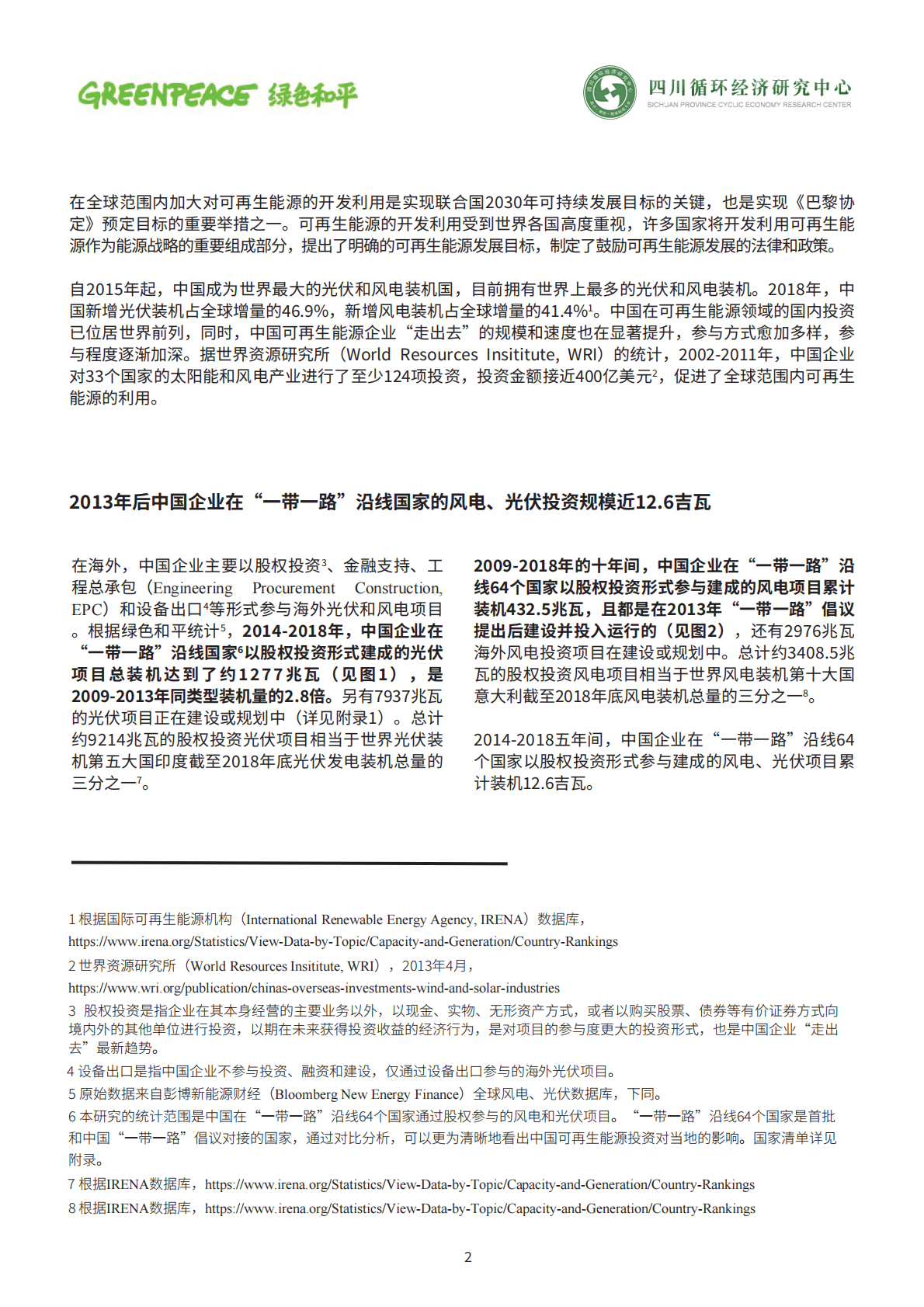 GREENPEACE 绿色和平

四川循环经济研究中心
SICHUAN PROVINCE CYCLIC ECONOMY RESEARCH CENTER

在全球范围内加大对可再生能源的开发利用是实现联合国2030年可持续发展目标的关键，也是实现《巴黎协定》预定目标的重要举措之一。可再生能源的开发利用受到世界各国高度重视，许多国家将开发利用可再生能源作为能源战略的重要组成部分，提出了明确的可再生能源发展目标，制定了鼓励可再生能源发展的法律和政策。

自2015年起，中国成为世界最大的光伏和风电装机国，目前拥有世界上最多的光伏和风电装机。2018年，中国新增光伏装机占全球增量的46.9%，新增风电装机占全球增量的41.4%$^1$。中国在可再生能源领域的国内投资已位居世界前列，同时，中国可再生能源企业“走出去”的规模和速度也在显著提升，参与方式愈加多样，参与程度逐渐加深。据世界资源研究所（World Resources Insititute, WRI）的统计，2002-2011年，中国企业对33个国家的太阳能和风电产业进行了至少124项投资，投资金额接近400亿美元$^2$，促进了全球范围内可再生能源的利用。

2013年后中国企业在“一带一路”沿线国家的风电、光伏投资规模近12.6吉瓦

在海外，中国企业主要以股权投资$^3$、金融支持、工程总承包（Engineering Procurement Construction, EPC）和设备出口$^4$等形式参与海外光伏和风电项目。根据绿色和平统计$^5$，2014-2018年，中国企业在“一带一路”沿线国家$^6$以股权投资形式建成的光伏项目总装机达到了约1277兆瓦（见图1），是2009-2013年同类型装机量的2.8倍。另有7937兆瓦的光伏项目正在建设或规划中（详见附录1）。总计约9214兆瓦的股权投资光伏项目相当于世界光伏装机第五大国印度截至2018年底光伏发电装机总量的三分之一$^7$。

2009-2018年的十年间，中国企业在“一带一路”沿线64个国家以股权投资形式参与建成的风电项目累计装机432.5兆瓦，且都是在2013年“一带一路”倡议提出后建设并投入运行的（见图2），还有2976兆瓦海外风电投资项目在建设或规划中。总计约3408.5兆瓦的股权投资风电项目相当于世界风电装机第十大国意大利截至2018年底风电装机总量的三分之一$^8$。

2014-2018五年间，中国企业在“一带一路”沿线64个国家以股权投资形式参与建成的风电、光伏项目累计装机12.6吉瓦。

1 根据国际可再生能源机构（International Renewable Energy Agency, IRENA）数据库，https://www.irena.org/Statistics/View-Data-by-Topic/Capacity-and-Generation/Country-Rankings
2 世界资源研究所（World Resources Insititute, WRI），2013年4月，https://www.wri.org/publication/chinas-overseas-investments-wind-and-solar-industries
3 股权投资是指企业在其本身经营的主要业务以外，以现金、实物、无形资产方式，或者以购买股票、债券等有价证券方式向境内外的其他单位进行投资，以期在未来获得投资收益的经济行为，是对项目的参与度更大的投资形式，也是中国企业“走出去”最新趋势。
4 设备出口是指中国企业不参与投资、融资和建设，仅通过设备出口参与的海外光伏项目。
5 原始数据来自彭博新能源财经（Bloomberg New Energy Finance）全球风电、光伏数据库，下同。
6 本研究的统计范围是中国在“一带一路”沿线64个国家通过股权参与的风电和光伏项目。“一带一路”沿线64个国家是首批和中国“一带一路”倡议对接的国家，通过对比分析，可以更为清晰地看出中国可再生能源投资对当地的影响。国家清单详见附录。
7 根据IRENA数据库，https://www.irena.org/Statistics/View-Data-by-Topic/Capacity-and-Generation/Country-Rankings
8 根据IRENA数据库，https://www.irena.org/Statistics/View-Data-by-Topic/Capacity-and-Generation/Country-Rankings

2